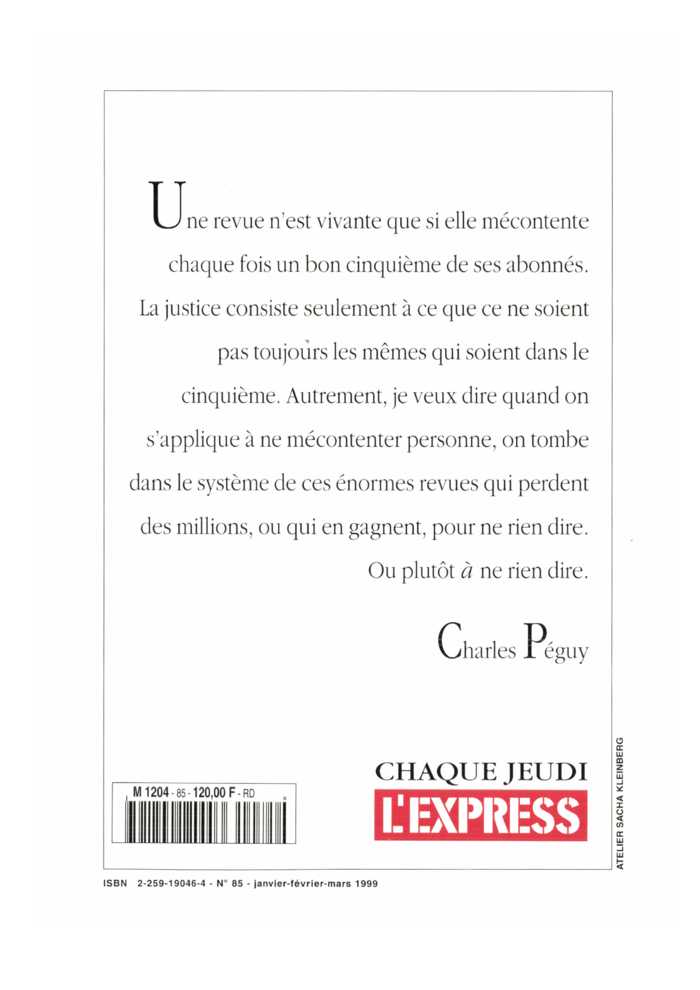 Une revue n'est vivante que si elle mécontente chaque fois un bon cinquième de ses abonnés. La justice consiste seulement à ce que ce ne soient pas toujours les mêmes qui soient dans le cinquième. Autrement, je veux dire quand on s'applique à ne mécontenter personne, on tombe dans le système de ces énormes revues qui perdent des millions, ou qui en gagnent, pour ne rien dire. Ou plutôt à ne rien dire.

Charles Péguy

M 1204 - 85 - 120,00 F - RD

CHAQUE JEUDI
L'EXPRESS

ATELIER SACHA KLEINBERG

ISBN 2-259-19046-4 - N° 85 - janvier-février-mars 1999